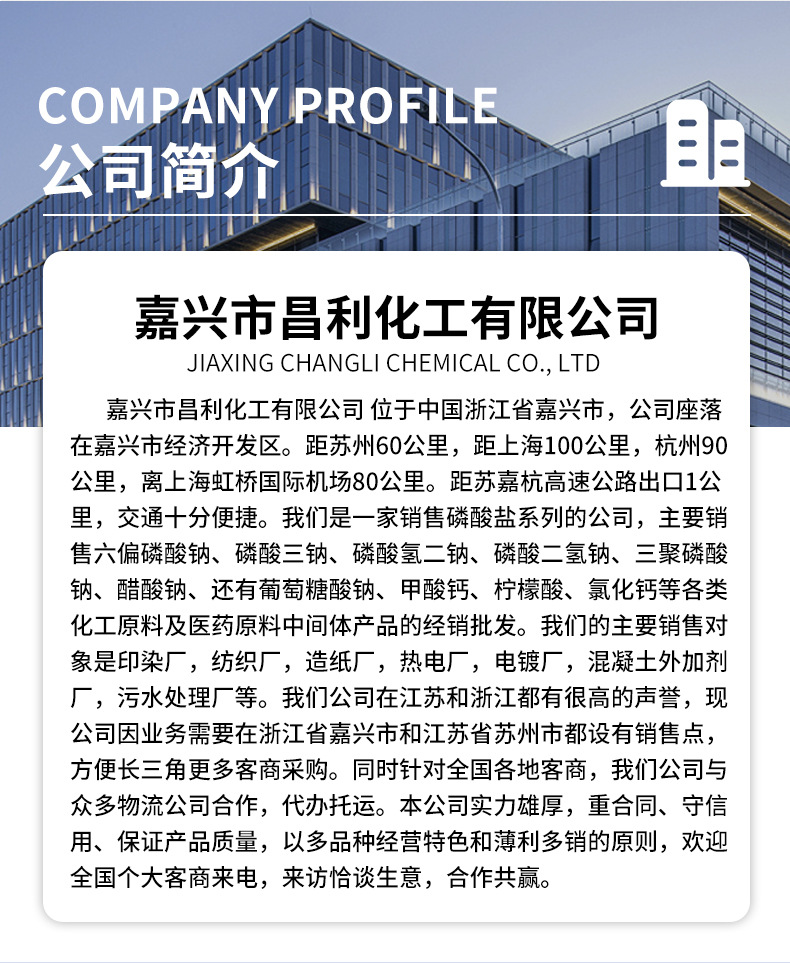 COMPANY PROFILE
公司简介

嘉兴市昌利化工有限公司
JIAXING CHANGLI CHEMICAL CO., LTD

嘉兴市昌利化工有限公司 位于中国浙江省嘉兴市，公司座落在嘉兴市经济开发区。距苏州60公里，距上海100公里，杭州90公里，离上海虹桥国际机场80公里。距苏嘉杭高速公路出口1公里，交通十分便捷。我们是一家销售磷酸盐系列的公司，主要销售六偏磷酸钠、磷酸三钠、磷酸氢二钠、磷酸二氢钠、三聚磷酸钠、醋酸钠、还有葡萄糖酸钠、甲酸钙、柠檬酸、氯化钙等各类化工原料及医药原料中间体产品的经销批发。我们的主要销售对象是印染厂，纺织厂，造纸厂，热电厂，电镀厂，混凝土外加剂厂，污水处理厂等。我们公司在江苏和浙江都有很高的声誉，现公司因业务需要在浙江省嘉兴市和江苏省苏州市都设有销售点，方便长三角更多客商采购。同时针对全国各地客商，我们公司与众多物流公司合作，代办托运。本公司实力雄厚，重合同、守信用、保证产品质量，以多品种经营特色和薄利多销的原则，欢迎全国个大客商来电，来访恰谈生意，合作共赢。